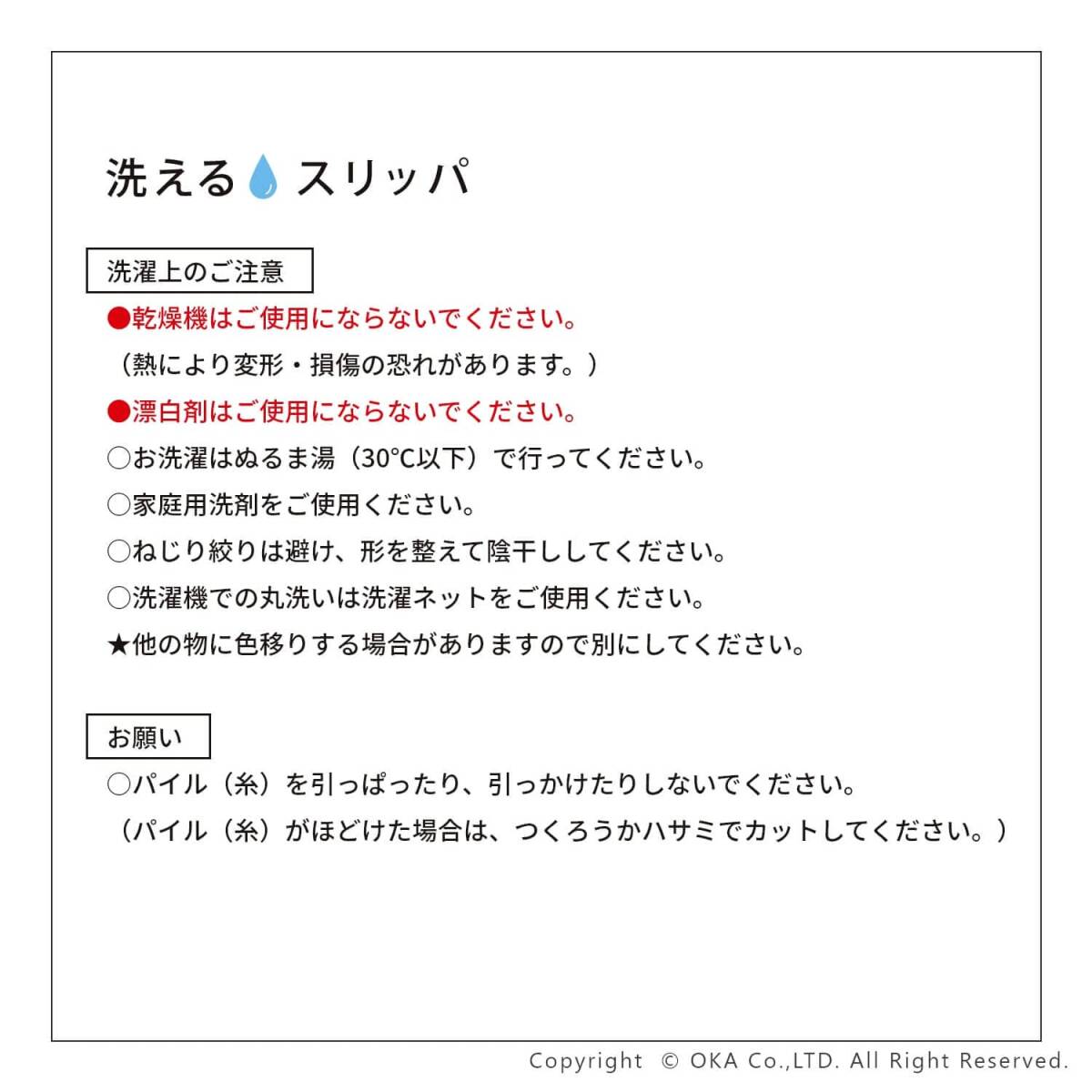 洗える スリッパ

洗濯上のご注意

●乾燥機はご使用にならないでください。
（熱により変形・損傷の恐れがあります。）
●漂白剤はご使用にならないでください。
○お洗濯はぬるま湯（30°C以下）で行ってください。
○家庭用洗剤をご使用ください。
○ねじり絞りは避け、形を整えて陰干ししてください。
○洗濯機での丸洗いは洗濯ネットをご使用ください。
★他の物に色移りする場合がありますので別にしてください。

お願い

○パイル（糸）を引っぱったり、引っかけたりしないでください。
（パイル（糸）がほどけた場合は、つくろうかハサミでカットしてください。）

Copyright © OKA Co.,LTD. All Right Reserved.